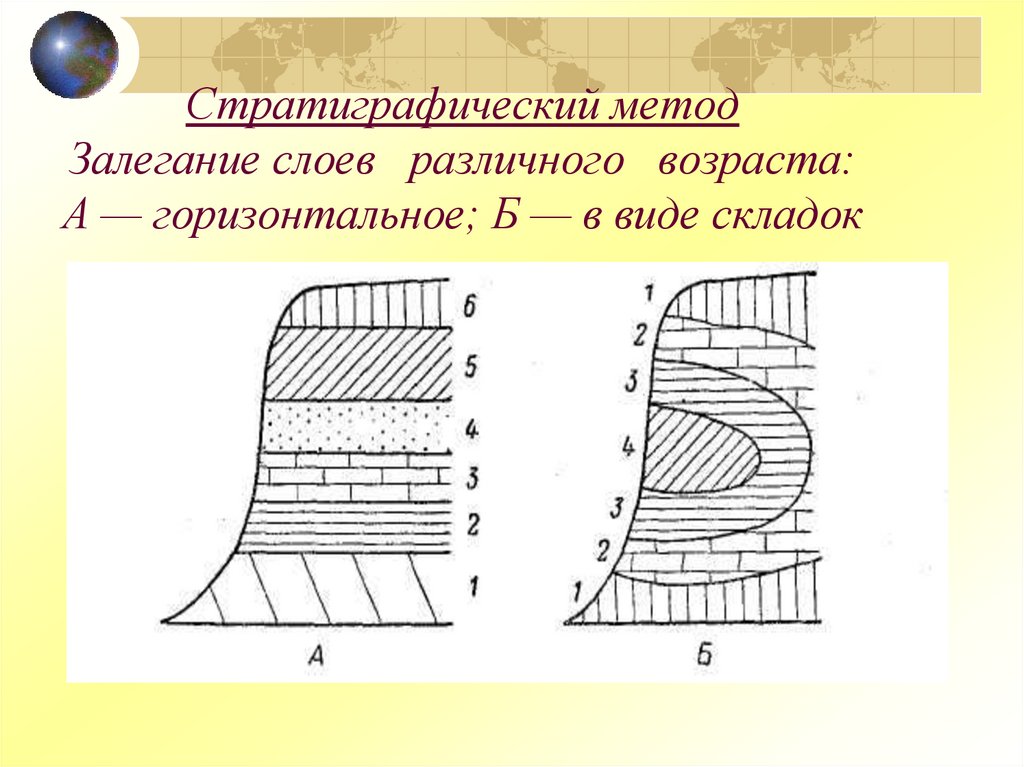 Стратиграфический метод

Залегание слоев различного возраста:
А — горизонтальное; Б — в виде складок

6
5
4
3
2
1
А

1
2
3
4
3
2
1
Б